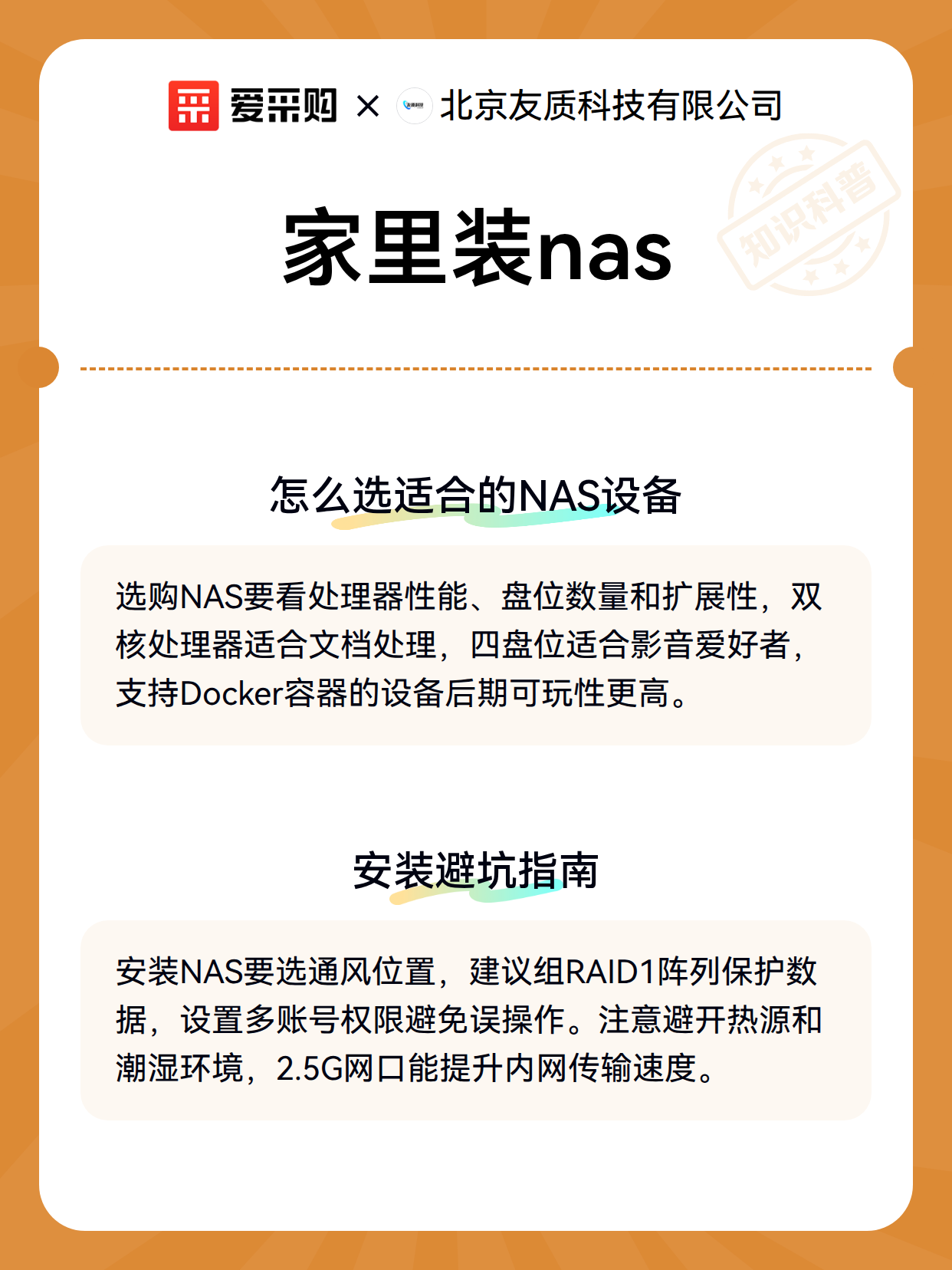 爱采购 × 北京友质科技有限公司

知识科普

家里装nas

怎么选适合的NAS设备

选购NAS要看处理器性能、盘位数量和扩展性，双核处理器适合文档处理，四盘位适合影音爱好者，支持Docker容器的设备后期可玩性更高。

安装避坑指南

安装NAS要选通风位置，建议组RAID1阵列保护数据，设置多账号权限避免误操作。注意避开热源和潮湿环境，2.5G网口能提升内网传输速度。